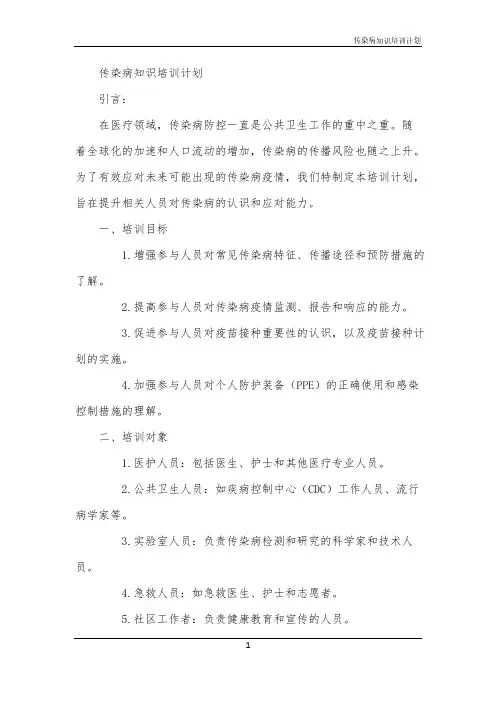 传染病知识培训计划

传染病知识培训计划

引言：

在医疗领域，传染病防控一直是公共卫生工作的重中之重。随着全球化的加速和人口流动的增加，传染病的传播风险也随之上升。为了有效应对未来可能出现的传染病疫情，我们特制定本培训计划，旨在提升相关人员对传染病的认识和应对能力。

一、培训目标

1. 增强参与人员对常见传染病特征、传播途径和预防措施的了解。

2. 提高参与人员对传染病疫情监测、报告和响应的能力。

3. 促进参与人员对疫苗接种重要性的认识，以及疫苗接种计划的实施。

4. 加强参与人员对个人防护装备（PPE）的正确使用和感染控制措施的理解。

二、培训对象

1. 医护人员：包括医生、护士和其他医疗专业人员。

2. 公共卫生人员：如疾病控制中心（CDC）工作人员、流行病学家等。

3. 实验室人员：负责传染病检测和研究的科学家和技术人员。

4. 急救人员：如急救医生、护士和志愿者。

5. 社区工作者：负责健康教育和宣传的人员。

1